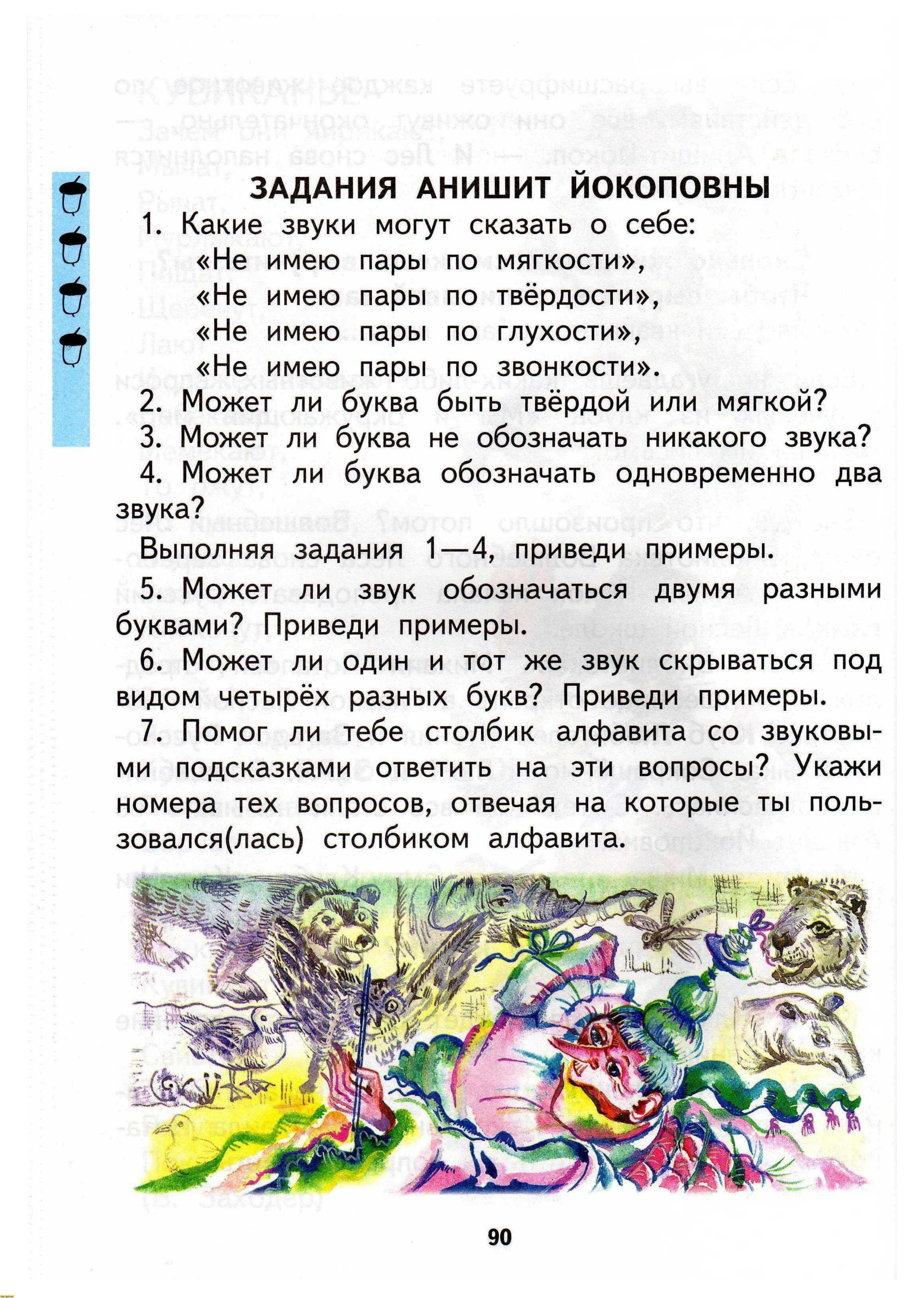 ЗАДАНИЯ АНИШИТ ЙОКОПОВНЫ

1. Какие звуки могут сказать о себе:
«Не имею пары по мягкости»,
«Не имею пары по твёрдости»,
«Не имею пары по глухости»,
«Не имею пары по звонкости».

2. Может ли буква быть твёрдой или мягкой?

3. Может ли буква не обозначать никакого звука?

4. Может ли буква обозначать одновременно два звука?

Выполняя задания 1—4, приведи примеры.

5. Может ли звук обозначаться двумя разными буквами? Приведи примеры.

6. Может ли один и тот же звук скрываться под видом четырёх разных букв? Приведи примеры.

7. Помог ли тебе столбик алфавита со звуковыми подсказками ответить на эти вопросы? Укажи номера тех вопросов, отвечая на которые ты пользовался(лась) столбиком алфавита.

90